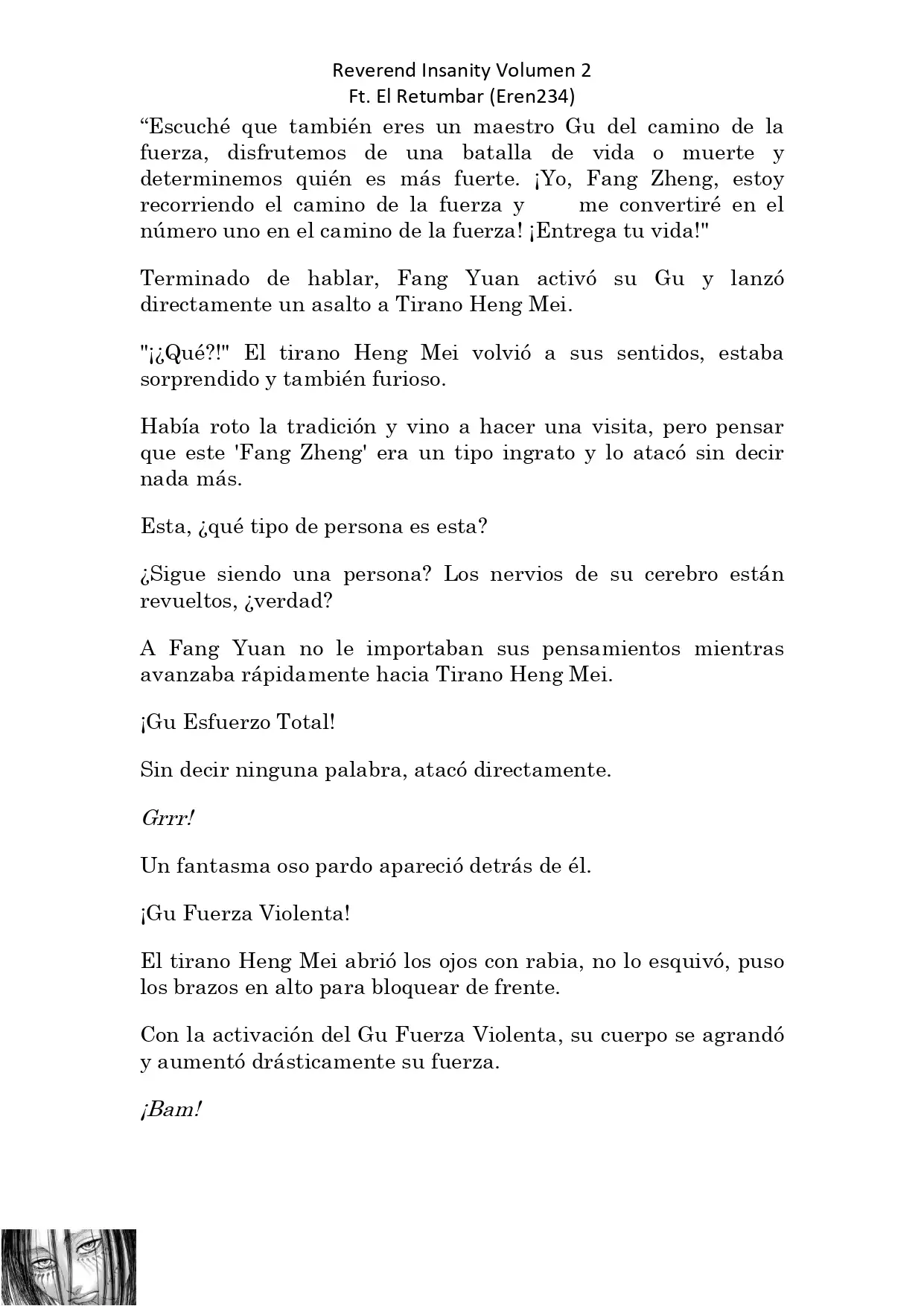 Reverend Insanity Volumen 2
Ft. El Retumbar (Eren234)

“Escuché que también eres un maestro Gu del camino de la fuerza, disfrutemos de una batalla de vida o muerte y determinemos quién es más fuerte. ¡Yo, Fang Zheng, estoy recorriendo el camino de la fuerza y me convertiré en el número uno en el camino de la fuerza! ¡Entrega tu vida!"

Terminado de hablar, Fang Yuan activó su Gu y lanzó directamente un asalto a Tirano Heng Mei.

"¡¿Qué?!" El tirano Heng Mei volvió a sus sentidos, estaba sorprendido y también furioso.

Había roto la tradición y vino a hacer una visita, pero pensar que este 'Fang Zheng' era un tipo ingrato y lo atacó sin decir nada más.

Esta, ¿qué tipo de persona es esta?

¿Sigue siendo una persona? Los nervios de su cerebro están revueltos, ¿verdad?

A Fang Yuan no le importaban sus pensamientos mientras avanzaba rápidamente hacia Tirano Heng Mei.

¡Gu Esfuerzo Total!

Sin decir ninguna palabra, atacó directamente.

Grrr!

Un fantasma oso pardo apareció detrás de él.

¡Gu Fuerza Violenta!

El tirano Heng Mei abrió los ojos con rabia, no lo esquivó, puso los brazos en alto para bloquear de frente.

Con la activación del Gu Fuerza Violenta, su cuerpo se agrandó y aumentó drásticamente su fuerza.

¡Bam!